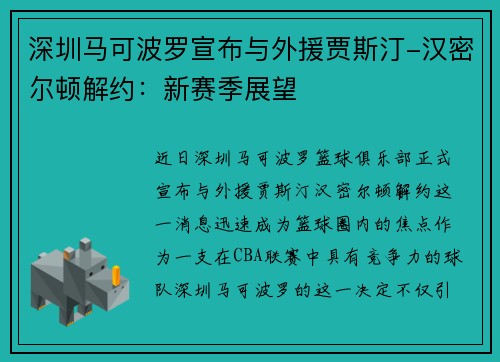 深圳马可波罗宣布与外援贾斯汀-汉密尔顿解约：新赛季展望

近日深圳马可波罗篮球俱乐部正式宣布与外援贾斯汀汉密尔顿解约这一消息迅速成为篮球圈内的焦点作为一支在CBA联赛中具有竞争力的球队深圳马可波罗的这一决定不仅引